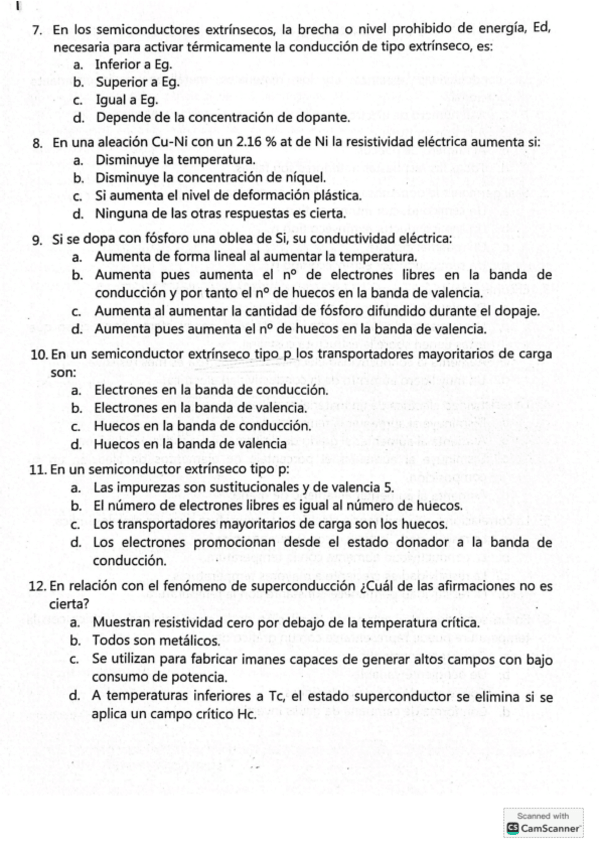 7. En los semiconductores extrínsecos, la brecha o nivel prohibido de energía, Ed, necesaria para activar térmicamente la conducción de tipo extrínseco, es:
a. Inferior a Eg.
b. Superior a Eg.
c. Igual a Eg.
d. Depende de la concentración de dopante.

8. En una aleación Cu-Ni con un 2.16 % at de Ni la resistividad eléctrica aumenta si:
a. Disminuye la temperatura.
b. Disminuye la concentración de níquel.
c. Si aumenta el nivel de deformación plástica.
d. Ninguna de las otras respuestas es cierta.

9. Si se dopa con fósforo una oblea de Si, su conductividad eléctrica:
a. Aumenta de forma lineal al aumentar la temperatura.
b. Aumenta pues aumenta el nº de electrones libres en la banda de conducción y por tanto el nº de huecos en la banda de valencia.
c. Aumenta al aumentar la cantidad de fósforo difundido durante el dopaje.
d. Aumenta pues aumenta el nº de huecos en la banda de valencia.

10. En un semiconductor extrínseco tipo p los transportadores mayoritarios de carga son:
a. Electrones en la banda de conducción.
b. Electrones en la banda de valencia.
c. Huecos en la banda de conducción.
d. Huecos en la banda de valencia

11. En un semiconductor extrínseco tipo p:
a. Las impurezas son sustitucionales y de valencia 5.
b. El número de electrones libres es igual al número de huecos.
c. Los transportadores mayoritarios de carga son los huecos.
d. Los electrones promocionan desde el estado donador a la banda de conducción.

12. En relación con el fenómeno de superconducción ¿Cuál de las afirmaciones no es cierta?
a. Muestran resistividad cero por debajo de la temperatura crítica.
b. Todos son metálicos.
c. Se utilizan para fabricar imanes capaces de generar altos campos con bajo consumo de potencia.
d. A temperaturas inferiores a Tc, el estado superconductor se elimina si se aplica un campo crítico Hc.

Scanned with CamScanner